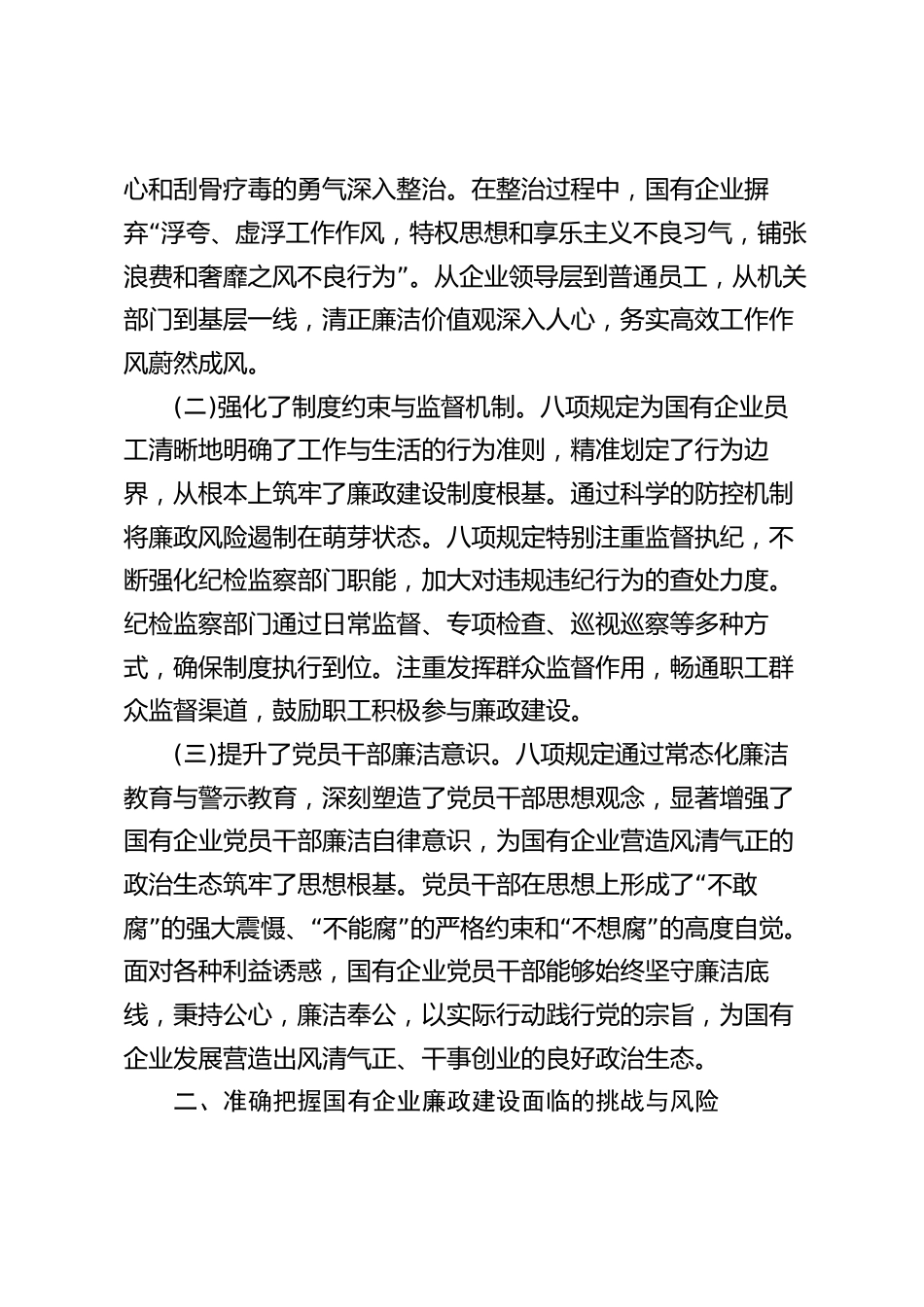 心和刮骨疗毒的勇气深入整治。在整治过程中，国有企业摒弃“浮夸、虚浮工作作风，特权思想和享乐主义不良习气，铺张浪费和奢靡之风不良行为”。从企业领导层到普通员工，从机关部门到基层一线，清正廉洁价值观深入人心，务实高效工作作风蔚然成风。

(二)强化了制度约束与监督机制。八项规定为国有企业员工清晰地明确了工作与生活的行为准则，精准划定了行为边界，从根本上筑牢了廉政建设制度根基。通过科学的防控机制将廉政风险遏制在萌芽状态。八项规定特别注重监督执纪，不断强化纪检监察部门职能，加大对违规违纪行为的查处力度。纪检监察部门通过日常监督、专项检查、巡视巡察等多种方式，确保制度执行到位。注重发挥群众监督作用，畅通职工群众监督渠道，鼓励职工积极参与廉政建设。

(三)提升了党员干部廉洁意识。八项规定通过常态化廉洁教育与警示教育，深刻塑造了党员干部思想观念，显著增强了国有企业党员干部廉洁自律意识，为国有企业营造风清气正的政治生态筑牢了思想根基。党员干部在思想上形成了“不敢腐”的强大震慑、“不能腐”的严格约束和“不想腐”的高度自觉。面对各种利益诱惑，国有企业党员干部能够始终坚守廉洁底线，秉持公心，廉洁奉公，以实际行动践行党的宗旨，为国有企业发展营造出风清气正、干事创业的良好政治生态。

二、准确把握国有企业廉政建设面临的挑战与风险